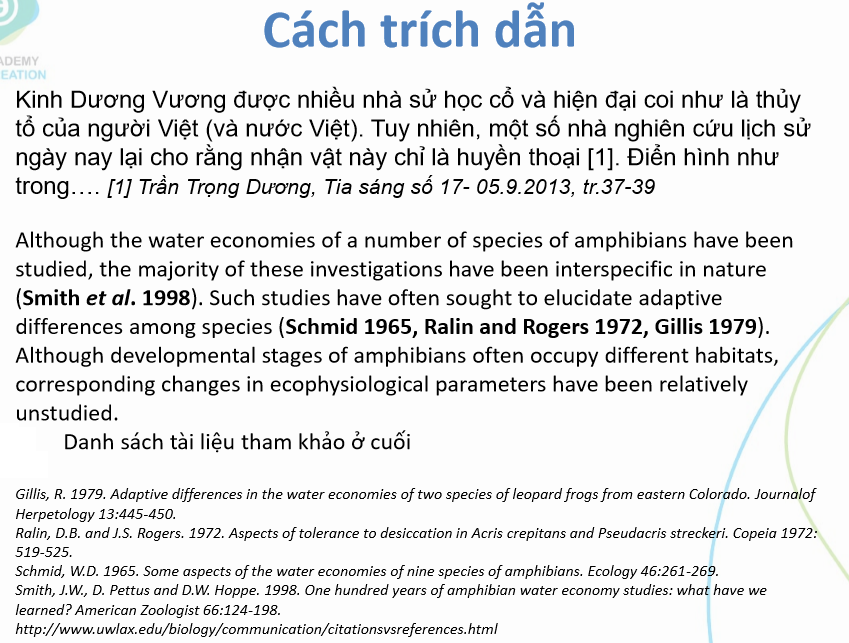 ADEMY
EATION

Cách trích dẫn

Kinh Dương Vương được nhiều nhà sử học cổ và hiện đại coi như là thủy tổ của người Việt (và nước Việt). Tuy nhiên, một số nhà nghiên cứu lịch sử ngày nay lại cho rằng nhận vật này chỉ là huyền thoại [1]. Điển hình như trong…. [1] Trần Trọng Dương, Tia sáng số 17- 05.9.2013, tr.37-39

Although the water economies of a number of species of amphibians have been studied, the majority of these investigations have been interspecific in nature (Smith et al. 1998). Such studies have often sought to elucidate adaptive differences among species (Schmid 1965, Ralin and Rogers 1972, Gillis 1979). Although developmental stages of amphibians often occupy different habitats, corresponding changes in ecophysiological parameters have been relatively unstudied.

Danh sách tài liệu tham khảo ở cuối

Gillis, R. 1979. Adaptive differences in the water economies of two species of leopard frogs from eastern Colorado. Journalof Herpetology 13:445-450.
Ralin, D.B. and J.S. Rogers. 1972. Aspects of tolerance to desiccation in Acris crepitans and Pseudacris streckeri. Copeia 1972: 519-525.
Schmid, W.D. 1965. Some aspects of the water economies of nine species of amphibians. Ecology 46:261-269.
Smith, J.W., D. Pettus and D.W. Hoppe. 1998. One hundred years of amphibian water economy studies: what have we learned? American Zoologist 66:124-198.
http://www.uwlax.edu/biology/communication/citationsvsreferences.html